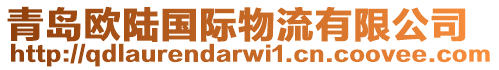 青岛欧陆国际物流有限公司
http://qdlaurendarwi1.cn.coovee.com